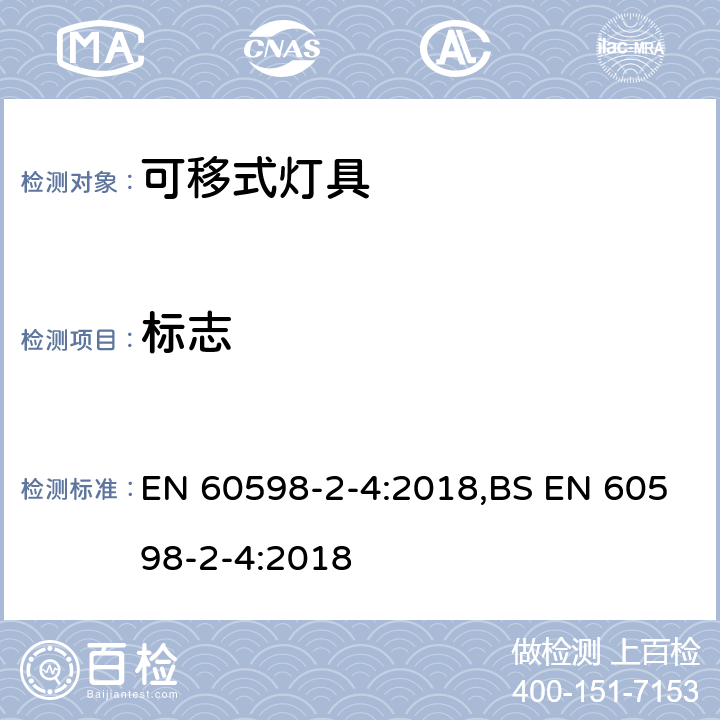 MA CNAS AL ilac-MRA

检测对象： 可移式灯具

检测项目： 标志

检测标准： EN 60598-2-4:2018,BS EN 60598-2-4:2018

百检
Baijiantest.com

做检测 上百检
400-151-7153